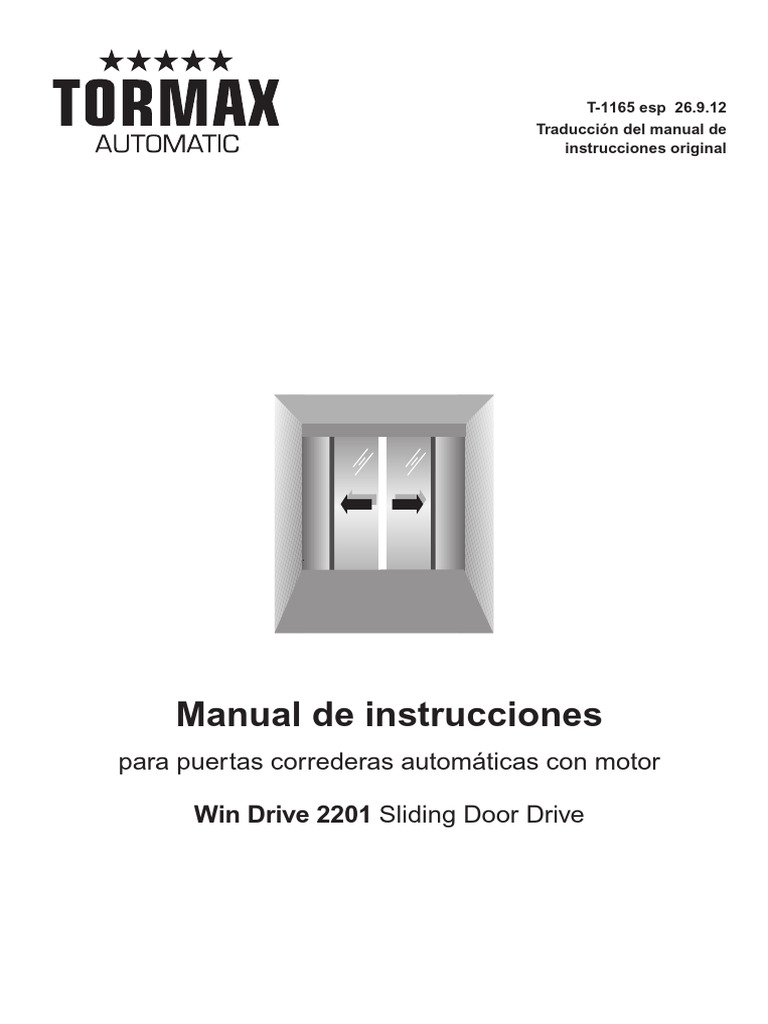 TORMAX
AUTOMATIC

T-1165 esp 26.9.12
Traducción del manual de
instrucciones original

Manual de instrucciones

para puertas correderas automáticas con motor

Win Drive 2201 Sliding Door Drive